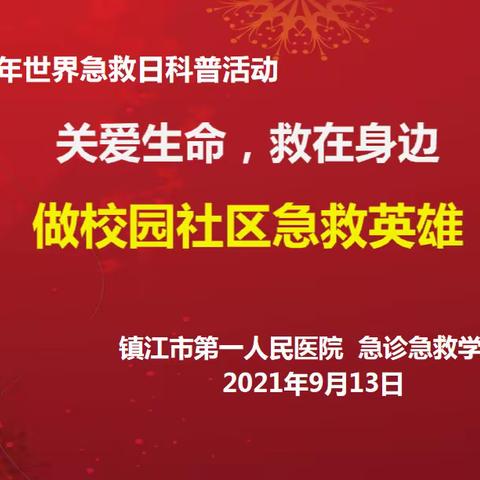 年世界急救日科普活动

关爱生命，救在身边

做校园社区急救英雄

镇江市第一人民医院 急诊急救学

2021年9月13日